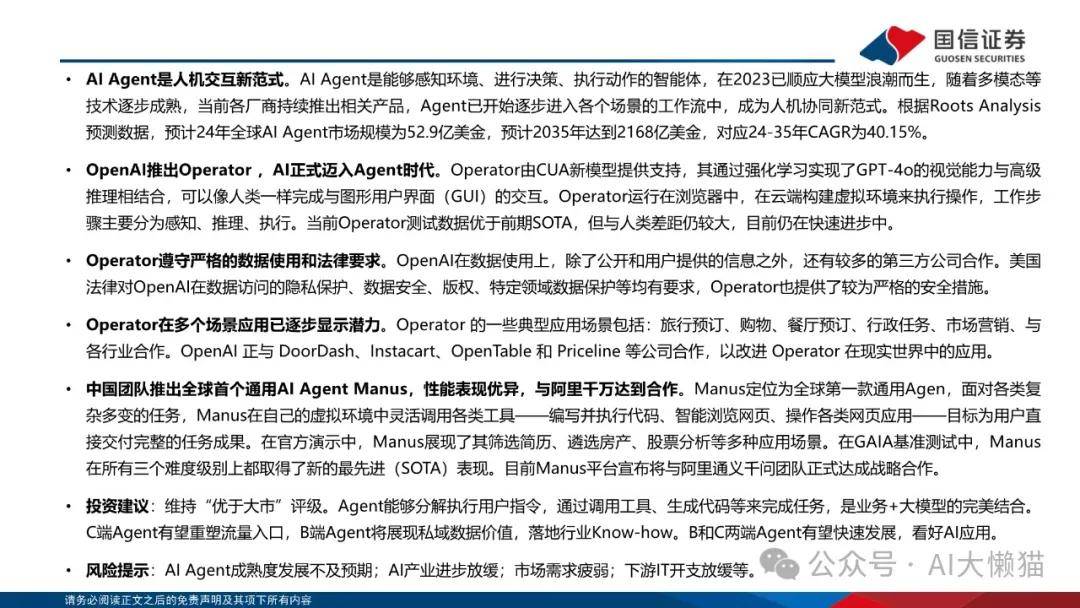 国信证券
GUOSEN SECURITIES

• AI Agent是人机交互新范式。AI Agent是能够感知环境、进行决策、执行动作的智能体，在2023已顺应大模型浪潮而生，随着多模态等技术逐步成熟，当前各厂商持续推出相关产品，Agent已开始逐步进入各个场景的工作流中，成为人机协同新范式。根据Roots Analysis预测数据，预计24年全球AI Agent市场规模为52.9亿美金，预计2035年达到2168亿美金，对应24-35年CAGR为40.15%。

• OpenAI推出Operator，AI正式迈入Agent时代。Operator由CUA新模型提供支持，其通过强化学习实现了GPT-4o的视觉能力与高级推理相结合，可以像人类一样完成与图形用户界面（GUI）的交互。Operator运行在浏览器中，在云端构建虚拟环境来执行操作，工作步骤主要分为感知、推理、执行。当前Operator测试数据优于前期SOTA，但与人类差距仍较大，目前仍在快速进步中。

• Operator遵守严格的数据使用和法律要求。OpenAI在数据使用上，除了公开和用户提供的信息之外，还有较多的第三方公司合作。美国法律对OpenAI在数据访问的隐私保护、数据安全、版权、特定领域数据保护等均有要求，Operator也提供了较为严格的安全措施。

• Operator在多个场景应用已逐步显示潜力。Operator 的一些典型应用场景包括：旅行预订、购物、餐厅预订、行政任务、市场营销、与各行业合作。OpenAI 正与 DoorDash、Instacart、OpenTable 和 Priceline 等公司合作，以改进 Operator 在现实世界中的应用。

• 中国团队推出全球首个通用AI Agent Manus，性能表现优异，与阿里千万达到合作。Manus定位为全球第一款通用Agen，面对各类复杂多变的任务，Manus在自己的虚拟环境中灵活调用各类工具——编写并执行代码、智能浏览网页、操作各类网页应用——目标为用户直接交付完整的任务成果。在官方演示中，Manus展现了其筛选简历、遴选房产、股票分析等多种应用场景。在GAIA基准测试中，Manus在所有三个难度级别上都取得了新的最先进（SOTA）表现。目前Manus平台宣布将与阿里通义千问团队正式达成战略合作。

• 投资建议：维持“优于大市”评级。Agent能够分解执行用户指令，通过调用工具、生成代码等来完成任务，是业务+大模型的完美结合。C端Agent有望重塑流量入口，B端Agent将展现私域数据价值，落地行业Know-how。B和C两端Agent有望快速发展，看好AI应用。

• 风险提示：AI Agent成熟度发展不及预期；AI产业进步放缓；市场需求疲弱；下游IT开支放缓等。

公众号 · AI大懒猫

请务必阅读正文之后的免责声明及其项下所有内容